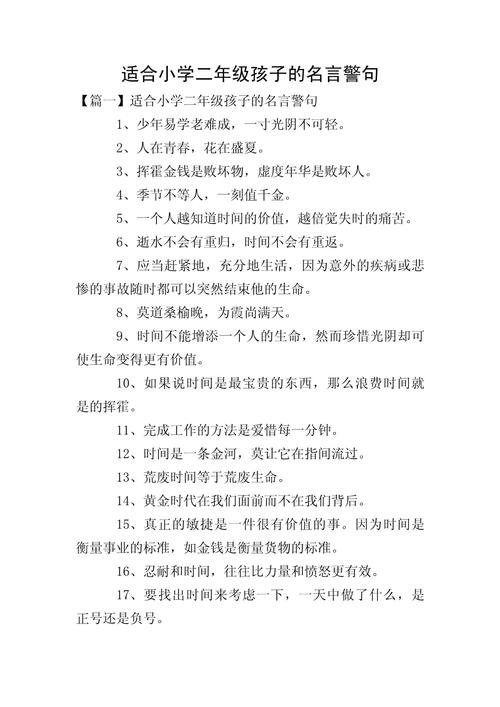 适合小学二年级孩子的名言警句

【篇一】适合小学二年级孩子的名言警句

1、少年易学老难成，一寸光阴不可轻。

2、人在青春，花在盛夏。

3、挥霍金钱是败坏物，虚度年华是败坏人。

4、季节不等人，一刻值千金。

5、一个人越知道时间的价值，越倍觉失时的痛苦。

6、逝水不会有重归，时间不会有重返。

7、应当赶紧地，充分地生活，因为意外的疾病或悲惨的事故随时都可以突然结束他的生命。

8、莫道桑榆晚，为霞尚满天。

9、时间不能增添一个人的生命，然而珍惜光阴却可使生命变得更有价值。

10、如果说时间是最宝贵的东西，那么浪费时间就是的挥霍。

11、完成工作的方法是爱惜每一分钟。

12、时间是一条金河，莫让它在指间流过。

13、荒废时间等于荒废生命。

14、黄金时代在我们面前而不在我们背后。

15、真正的敏捷是一件很有价值的事。因为时间是衡量事业的标准，如金钱是衡量货物的标准。

16、忍耐和时间，往往比力量和愤怒更有效。

17、要找出时间来考虑一下，一天中做了什么，是正号还是负号。